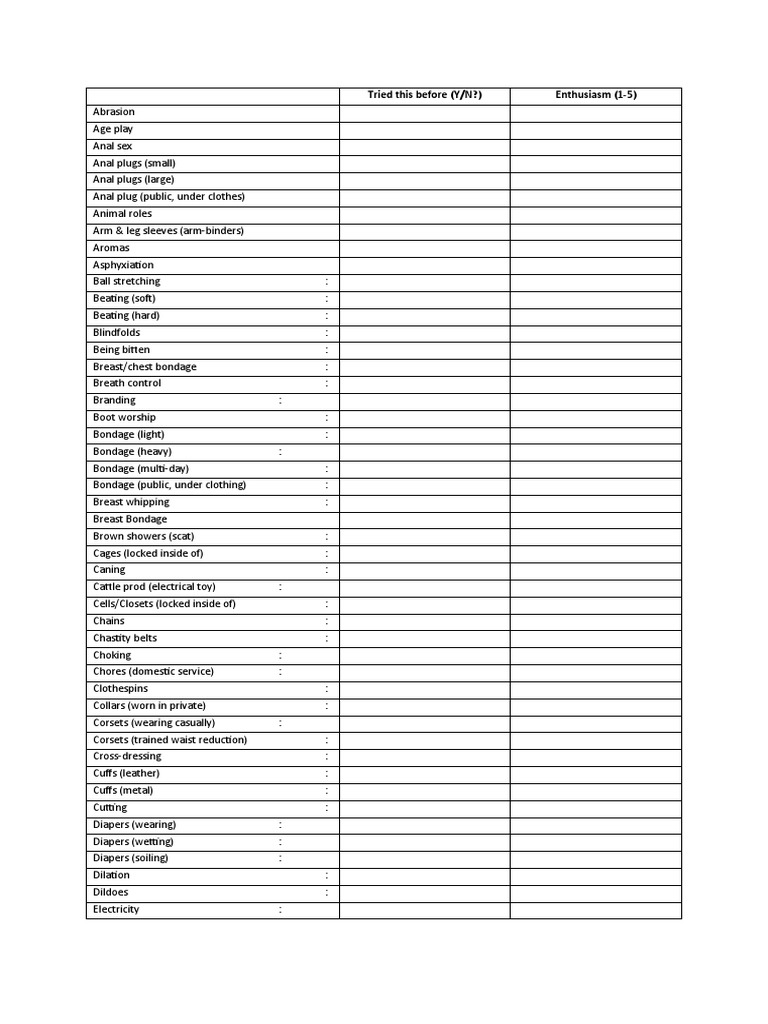 | | Tried this before (Y/N?) | Enthusiasm (1-5) |
|---|---|---|
| Abrasion | | |
| Age play | | |
| Anal sex | | |
| Anal plugs (small) | | |
| Anal plugs (large) | | |
| Anal plug (public, under clothes) | | |
| Animal roles | | |
| Arm & leg sleeves (arm-binders) | | |
| Aromas | | |
| Asphyxiation | | |
| Ball stretching : | | |
| Beating (soft) : | | |
| Beating (hard) : | | |
| Blindfolds : | | |
| Being bitten : | | |
| Breast/chest bondage : | | |
| Breath control : | | |
| Branding : | | |
| Boot worship : | | |
| Bondage (light) : | | |
| Bondage (heavy) : | | |
| Bondage (multi-day) : | | |
| Bondage (public, under clothing) : | | |
| Breast whipping : | | |
| Breast Bondage | | |
| Brown showers (scat) : | | |
| Cages (locked inside of) : | | |
| Caning : | | |
| Cattle prod (electrical toy) : | | |
| Cells/Closets (locked inside of) : | | |
| Chains : | | |
| Chastity belts : | | |
| Choking : | | |
| Chores (domestic service) : | | |
| Clothespins : | | |
| Collars (worn in private) : | | |
| Corsets (wearing casually) : | | |
| Corsets (trained waist reduction) : | | |
| Cross-dressing : | | |
| Cuffs (leather) : | | |
| Cuffs (metal) : | | |
| Cutting : | | |
| Diapers (wearing) : | | |
| Diapers (wetting) : | | |
| Diapers (soiling) : | | |
| Dilation : | | |
| Dildoes : | | |
| Electricity : | | |